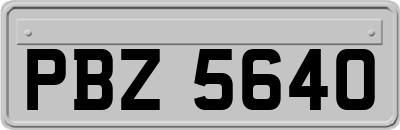 PBZ 5640